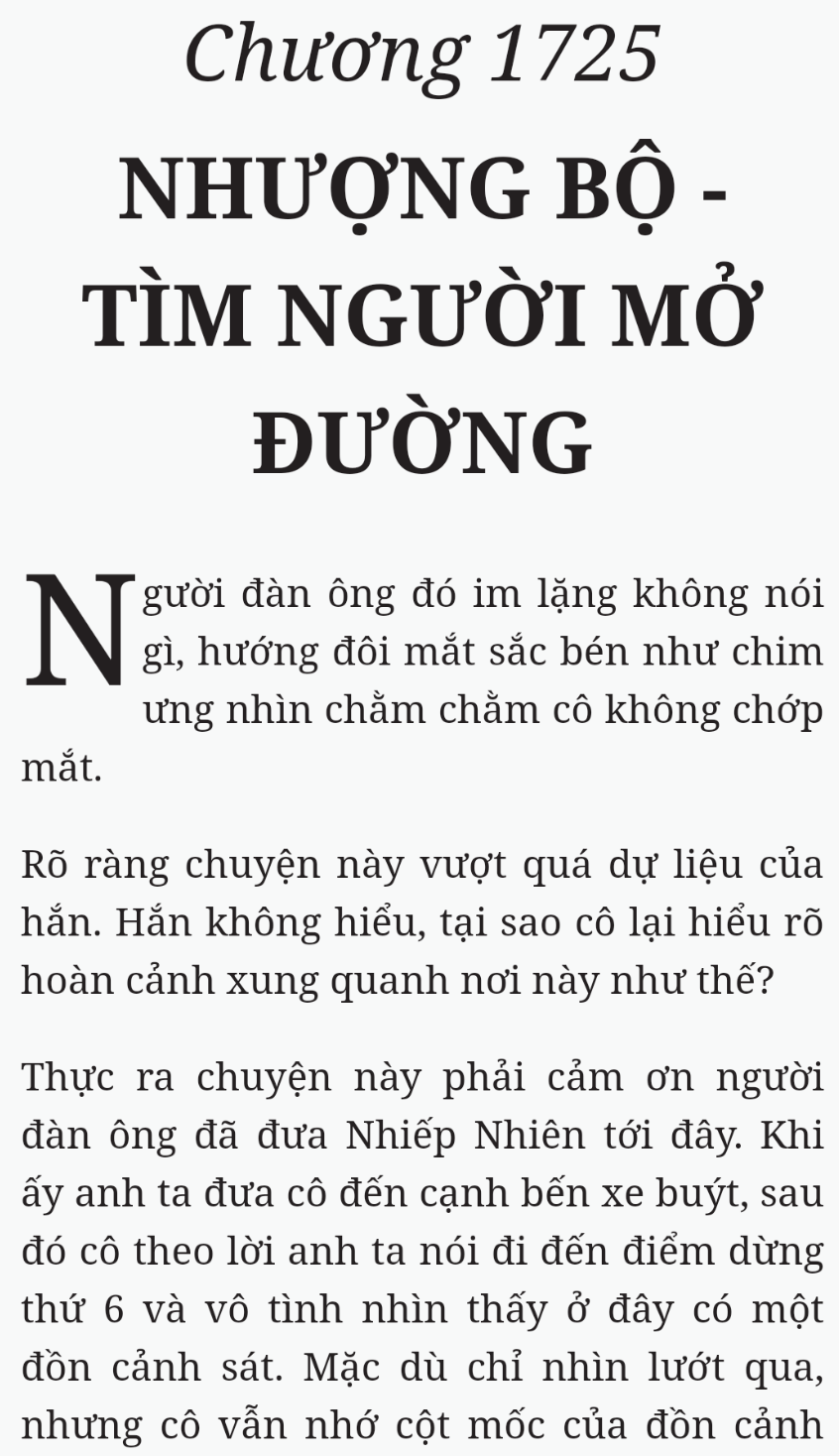 Chương 1725

NHƯỢNG BỘ - TÌM NGƯỜI MỞ ĐƯỜNG

Người đàn ông đó im lặng không nói gì, hướng đôi mắt sắc bén như chim ưng nhìn chằm chằm cô không chớp mắt.

Rõ ràng chuyện này vượt quá dự liệu của hắn. Hắn không hiểu, tại sao cô lại hiểu rõ hoàn cảnh xung quanh nơi này như thế?

Thực ra chuyện này phải cảm ơn người đàn ông đã đưa Nhiếp Nhiên tới đây. Khi ấy anh ta đưa cô đến cạnh bến xe buýt, sau đó cô theo lời anh ta nói đi đến điểm dừng thứ 6 và vô tình nhìn thấy ở đây có một đồn cảnh sát. Mặc dù chỉ nhìn lướt qua, nhưng cô vẫn nhớ cột mốc của đồn cảnh